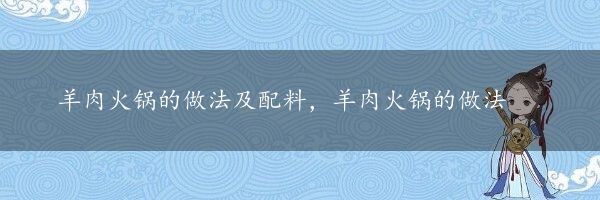 羊肉火锅的做法及配料，羊肉火锅的做法